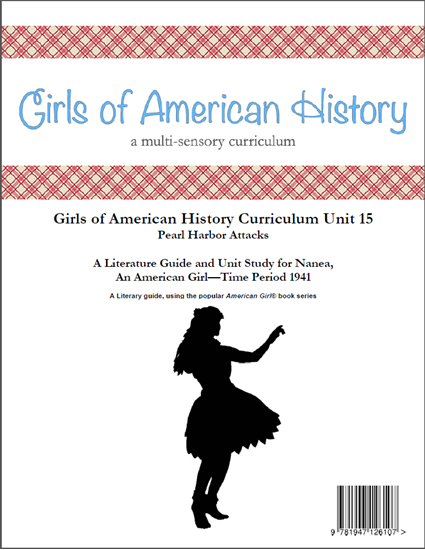 Girls of American History

a multi-sensory curriculum

Girls of American History Curriculum Unit 15

Pearl Harbor Attacks

A Literature Guide and Unit Study for Nanea, An American Girl—Time Period 1941

A Literary guide, using the popular American Girl® book series

9 781947 126107 >